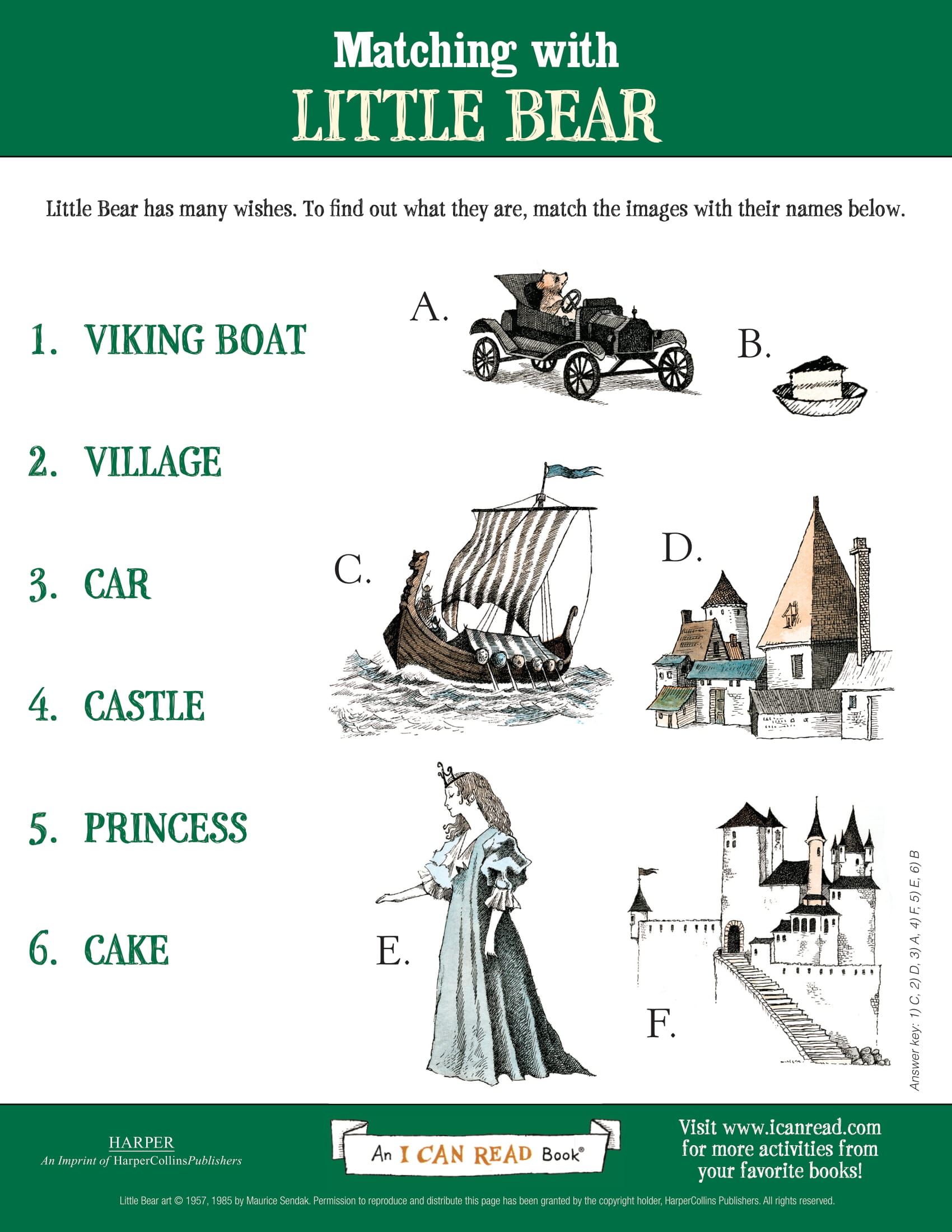 Matching with
LITTLE BEAR

Little Bear has many wishes. To find out what they are, match the images with their names below.

1. VIKING BOAT

2. VILLAGE

3. CAR

4. CASTLE

5. PRINCESS

6. CAKE

A.

B.

C.

D.

E.

F.

Answer key: 1) C, 2) D, 3) A, 4) F, 5) E, 6) B

HARPER
An Imprint of HarperCollinsPublishers

An I CAN READ Book®

Visit www.icanread.com for more activities from your favorite books!

Little Bear art © 1957, 1985 by Maurice Sendak. Permission to reproduce and distribute this page has been granted by the copyright holder, HarperCollins Publishers. All rights reserved.